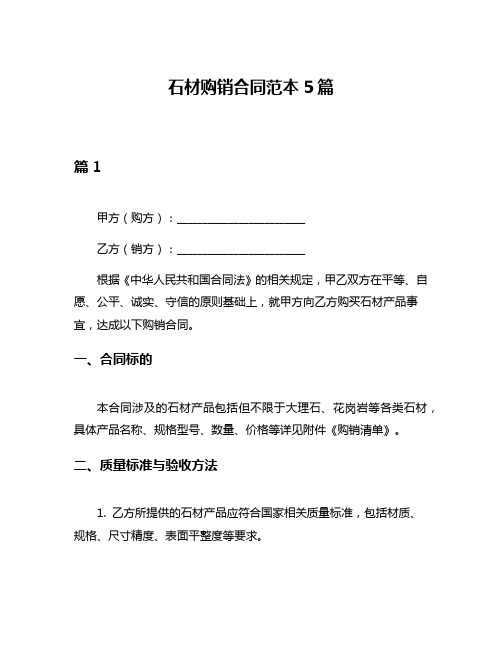 石材购销合同范本 5 篇

篇 1

甲方（购方）：______________________

乙方（销方）：______________________

根据《中华人民共和国合同法》的相关规定，甲乙双方在平等、自愿、公平、诚实、守信的原则基础上，就甲方向乙方购买石材产品事宜，达成以下购销合同。

一、合同标的

本合同涉及的石材产品包括但不限于大理石、花岗岩等各类石材，具体产品名称、规格型号、数量、价格等详见附件《购销清单》。

二、质量标准与验收方法

1. 乙方所提供的石材产品应符合国家相关质量标准，包括材质、规格、尺寸精度、表面平整度等要求。